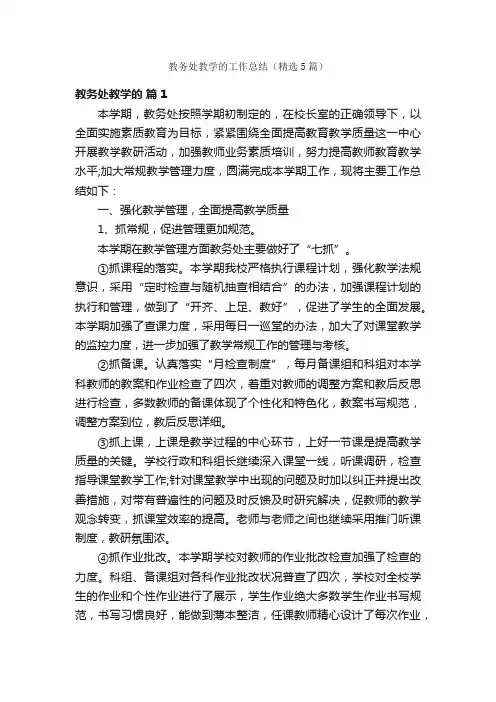 教务处教学的工作总结（精选5篇）

教务处教学的 篇1

本学期，教务处按照学期初制定的，在校长室的正确领导下，以全面实施素质教育为目标，紧紧围绕全面提高教育教学质量这一中心开展教学教研活动，加强教师业务素质培训，努力提高教师教育教学水平;加大常规教学管理力度，圆满完成本学期工作，现将主要工作总结如下：

一、强化教学管理，全面提高教学质量

1、抓常规，促进管理更加规范。

本学期在教学管理方面教务处主要做好了“七抓”。

①抓课程的落实。本学期我校严格执行课程计划，强化教学法规意识，采用“定时检查与随机抽查相结合”的办法，加强课程计划的执行和管理，做到了“开齐、上足、教好”，促进了学生的全面发展。本学期加强了查课力度，采用每日一巡堂的办法，加大了对课堂教学的监控力度，进一步加强了教学常规工作的管理与考核。

②抓备课。认真落实“月检查制度”，每月备课组和科组对本学科教师的教案和作业检查了四次，着重对教师的调整方案和教后反思进行检查，多数教师的备课体现了个性化和特色化，教案书写规范，调整方案到位，教后反思详细。

③抓上课，上课是教学过程的中心环节，上好一节课是提高教学质量的关键。学校行政和科组长继续深入课堂一线，听课调研，检查指导课堂教学工作;针对课堂教学中出现的问题及时加以纠正并提出改善措施，对带有普遍性的问题及时反馈及时研究解决，促教师的教学观念转变，抓课堂效率的提高。老师与老师之间也继续采用推门听课制度，教研氛围浓。

④抓作业批改。本学期学校对教师的作业批改检查加强了检查的力度。科组、备课组对各科作业批改状况普查了四次，学校对全校学生的作业和个性作业进行了展示，学生作业绝大多数学生作业书写规范，书写习惯良好，能做到簿本整洁，任课教师精心设计了每次作业，